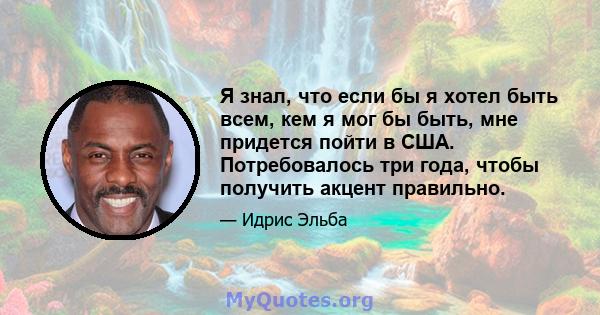 Я знал, что если бы я хотел быть всем, кем я мог бы быть, мне придется пойти в США. Потребовалось три года, чтобы получить акцент правильно.

— Идрис Эльба

MyQuotes.org